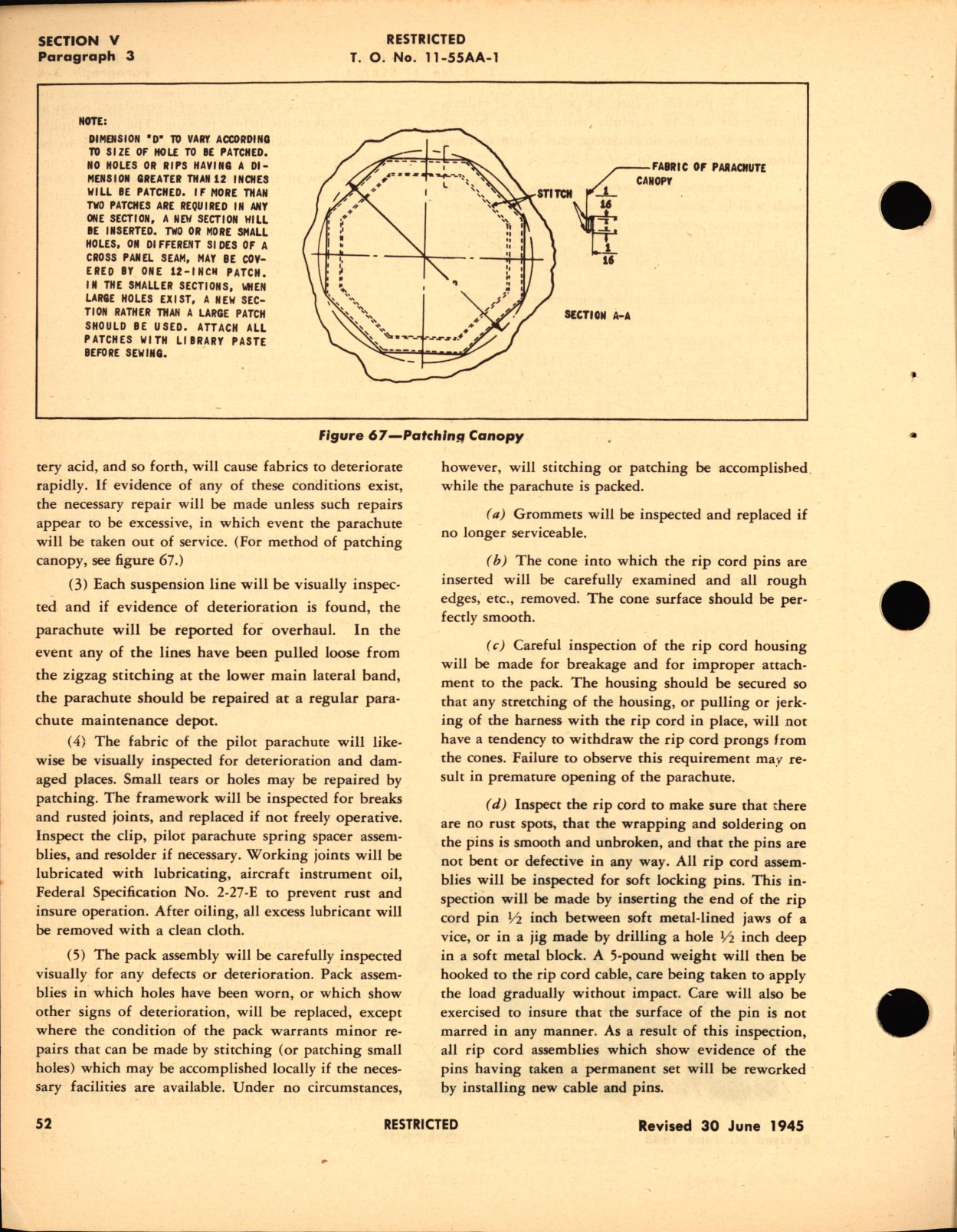 SECTION V
Paragraph 3

RESTRICTED
T. O. No. 11-55AA-1

NOTE:
DIMENSION "D" TO VARY ACCORDING TO SIZE OF HOLE TO BE PATCHED. NO HOLES OR RIPS HAVING A DIMENSION GREATER THAN 12 INCHES WILL BE PATCHED. IF MORE THAN TWO PATCHES ARE REQUIRED IN ANY ONE SECTION, A NEW SECTION WILL BE INSERTED. TWO OR MORE SMALL HOLES, ON DIFFERENT SIDES OF A CROSS PANEL SEAM, MAY BE COVERED BY ONE 12-INCH PATCH. IN THE SMALLER SECTIONS, WHEN LARGE HOLES EXIST, A NEW SECTION RATHER THAN A LARGE PATCH SHOULD BE USED. ATTACH ALL PATCHES WITH LIBRARY PASTE BEFORE SEWING.

STITCH

FABRIC OF PARACHUTE CANOPY

$\frac{1}{16}$

$\frac{1}{16}$

SECTION A-A

Figure 67—Patching Canopy

tery acid, and so forth, will cause fabrics to deteriorate rapidly. If evidence of any of these conditions exist, the necessary repair will be made unless such repairs appear to be excessive, in which event the parachute will be taken out of service. (For method of patching canopy, see figure 67.)

(3) Each suspension line will be visually inspected and if evidence of deterioration is found, the parachute will be reported for overhaul. In the event any of the lines have been pulled loose from the zigzag stitching at the lower main lateral band, the parachute should be repaired at a regular parachute maintenance depot.

(4) The fabric of the pilot parachute will likewise be visually inspected for deterioration and damaged places. Small tears or holes may be repaired by patching. The framework will be inspected for breaks and rusted joints, and replaced if not freely operative. Inspect the clip, pilot parachute spring spacer assemblies, and resolder if necessary. Working joints will be lubricated with lubricating, aircraft instrument oil, Federal Specification No. 2-27-E to prevent rust and insure operation. After oiling, all excess lubricant will be removed with a clean cloth.

(5) The pack assembly will be carefully inspected visually for any defects or deterioration. Pack assemblies in which holes have been worn, or which show other signs of deterioration, will be replaced, except where the condition of the pack warrants minor repairs that can be made by stitching (or patching small holes) which may be accomplished locally if the necessary facilities are available. Under no circumstances, however, will stitching or patching be accomplished while the parachute is packed.

(a) Grommets will be inspected and replaced if no longer serviceable.

(b) The cone into which the rip cord pins are inserted will be carefully examined and all rough edges, etc., removed. The cone surface should be perfectly smooth.

(c) Careful inspection of the rip cord housing will be made for breakage and for improper attachment to the pack. The housing should be secured so that any stretching of the housing, or pulling or jerking of the harness with the rip cord in place, will not have a tendency to withdraw the rip cord prongs from the cones. Failure to observe this requirement may result in premature opening of the parachute.

(d) Inspect the rip cord to make sure that there are no rust spots, that the wrapping and soldering on the pins is smooth and unbroken, and that the pins are not bent or defective in any way. All rip cord assemblies will be inspected for soft locking pins. This inspection will be made by inserting the end of the rip cord pin ½ inch between soft metal-lined jaws of a vice, or in a jig made by drilling a hole ½ inch deep in a soft metal block. A 5-pound weight will then be hooked to the rip cord cable, care being taken to apply the load gradually without impact. Care will also be exercised to insure that the surface of the pin is not marred in any manner. As a result of this inspection, all rip cord assemblies which show evidence of the pins having taken a permanent set will be reworked by installing new cable and pins.

52

RESTRICTED

Revised 30 June 1945